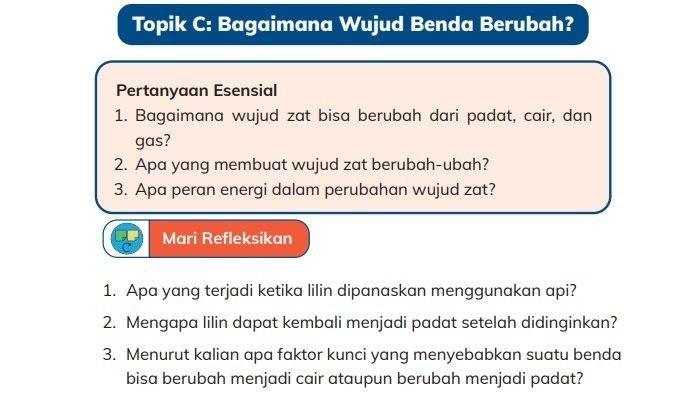 Topik C: Bagaimana Wujud Benda Berubah?

Pertanyaan Esensial
1. Bagaimana wujud zat bisa berubah dari padat, cair, dan gas?
2. Apa yang membuat wujud zat berubah-ubah?
3. Apa peran energi dalam perubahan wujud zat?

Mari Refleksikan

1. Apa yang terjadi ketika lilin dipanaskan menggunakan api?
2. Mengapa lilin dapat kembali menjadi padat setelah didinginkan?
3. Menurut kalian apa faktor kunci yang menyebabkan suatu benda bisa berubah menjadi cair ataupun berubah menjadi padat?